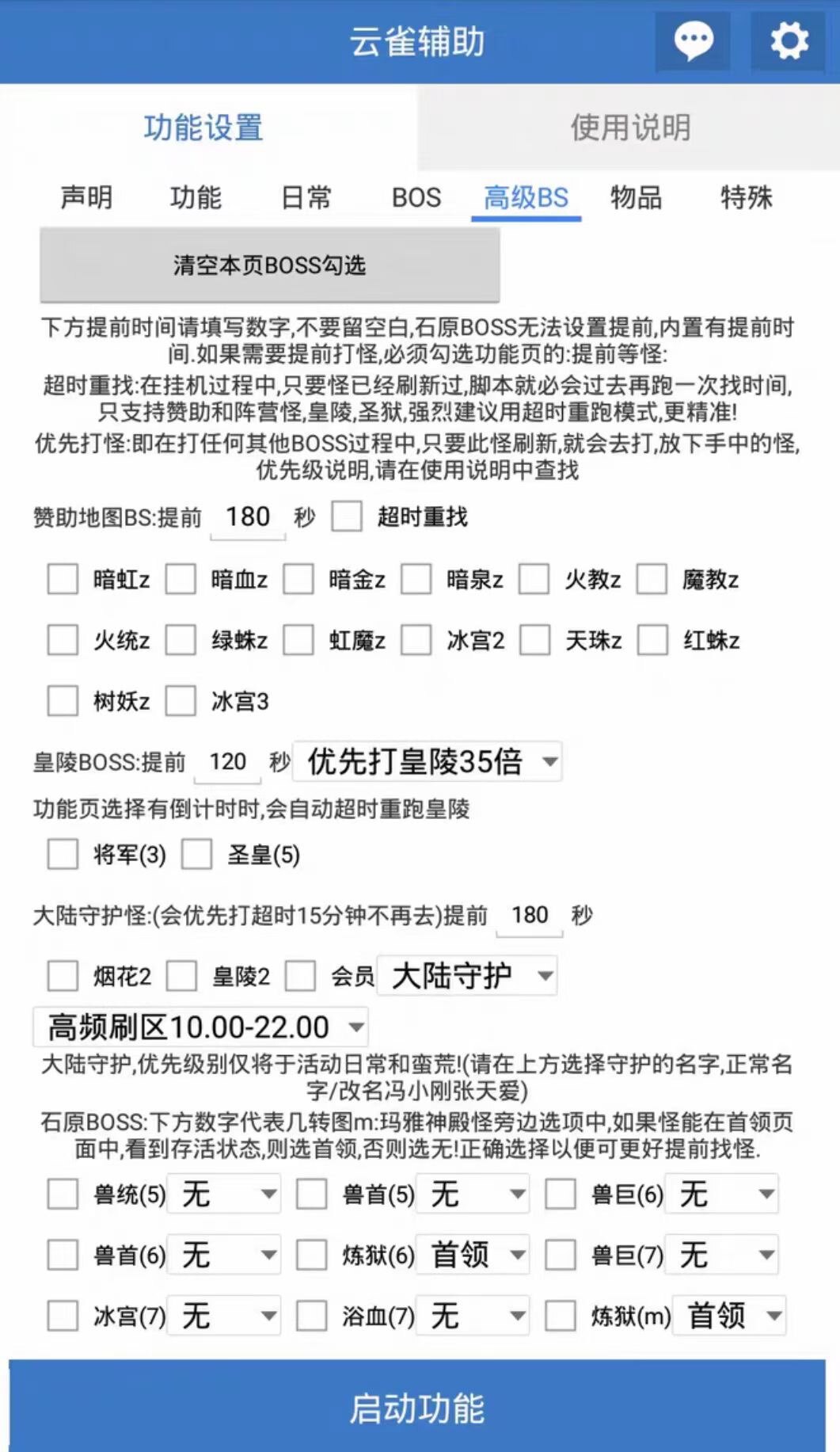 云雀辅助

功能设置 使用说明

声明 功能 日常 BOS 高级BS 物品 特殊

清空本页BOSS勾选

下方提前时间请填写数字,不要留空白,石原BOSS无法设置提前,内置有提前时间.如果需要提前打怪,必须勾选功能页的:提前等怪:

超时重找:在挂机过程中,只要怪已经刷新过,脚本就必会过去再跑一次找时间,只支持赞助和阵营怪,皇陵,圣狱,强烈建议用超时重跑模式,更精准!

优先打怪:即在打任何其他BOSS过程中,只要此怪刷新,就会去打,放下手中的怪,优先级说明,请在使用说明中查找

赞助地图BS:提前 180 秒 超时重找

暗虹z 暗血z 暗金z 暗泉z 火教z 魔教z

火统z 绿蛛z 虹魔z 冰宫2 天珠z 红蛛z

树妖z 冰宫3

皇陵BOSS:提前 120 秒 优先打皇陵35倍

功能页选择有倒计时时,会自动超时重跑皇陵

将军(3) 圣皇(5)

大陆守护怪:(会优先打超时15分钟不再去)提前 180 秒

烟花2 皇陵2 会员 大陆守护

高频刷区10.00-22.00

大陆守护,优先级别仅将于活动日常和蛮荒!(请在上方选择守护的名字,正常名字/改名冯小刚张天爱)

石原BOSS:下方数字代表几转图m:玛雅神殿怪旁边选项中,如果怪能在首领页面中,看到存活状态,则选首领,否则选无!正确选择以便可更好提前找怪.

兽统(5) 无 兽首(5) 无 兽巨(6) 无

兽首(6) 无 炼狱(6) 首领 兽巨(7) 无

冰宫(7) 无 浴血(7) 无 炼狱(m) 首领

启动功能